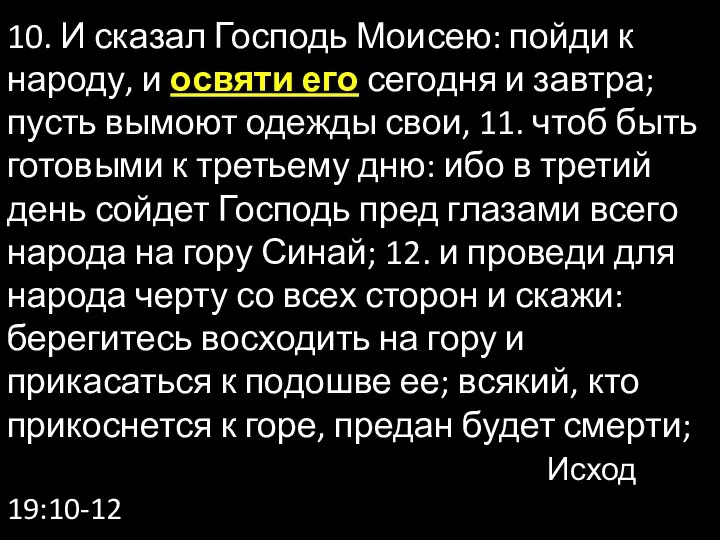 10. И сказал Господь Моисею: пойди к народу, и освяти его сегодня и завтра; пусть вымоют одежды свои, 11. чтоб быть готовыми к третьему дню: ибо в третий день сойдет Господь пред глазами всего народа на гору Синай; 12. и проведи для народа черту со всех сторон и скажи: берегитесь восходить на гору и прикасаться к подошве ее; всякий, кто прикоснется к горе, предан будет смерти;

Исход 19:10-12